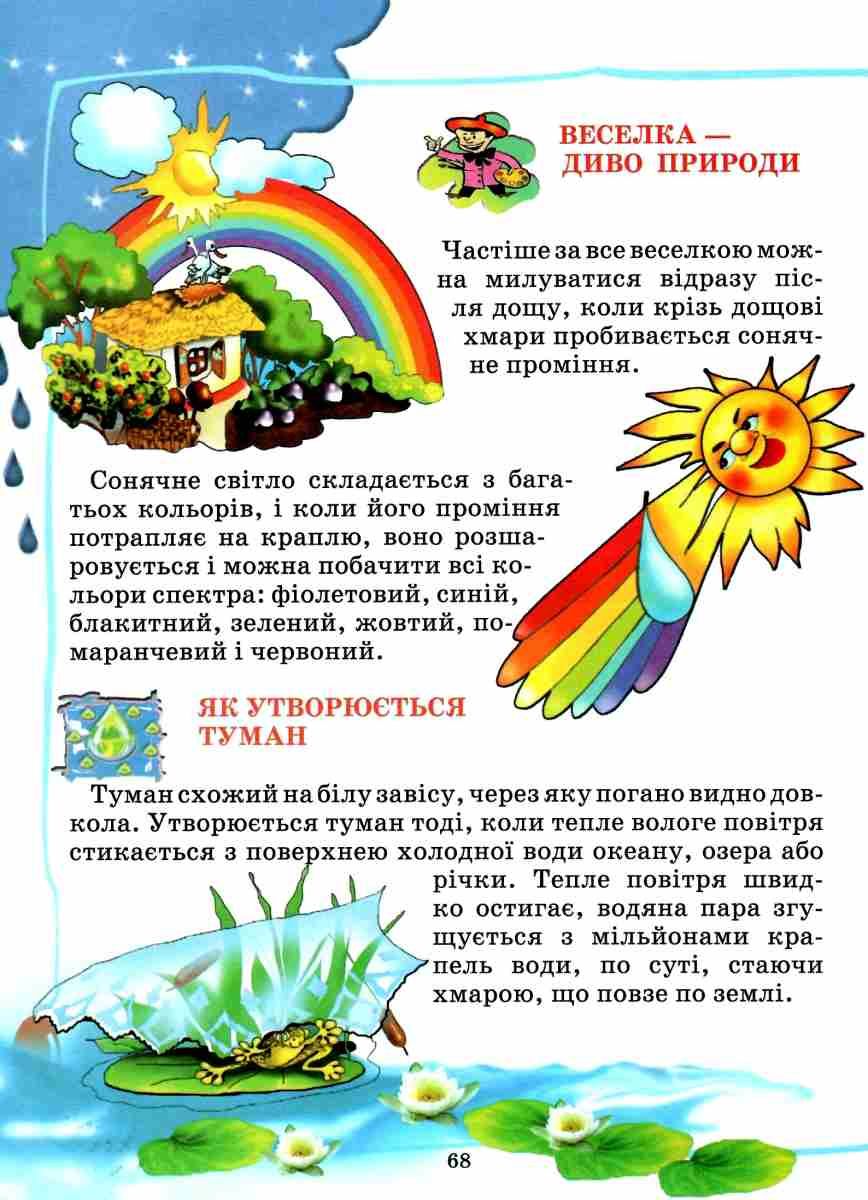 ВЕСЕЛКА — ДИВО ПРИРОДИ

Частіше за все веселкою можна милуватися відразу після дощу, коли крізь дощові хмари пробивається сонячне проміння.

Сонячне світло складається з багатьох кольорів, і коли його проміння потрапляє на краплю, воно розшаровується і можна побачити всі кольори спектра: фіолетовий, синій, блакитний, зелений, жовтий, помаранчевий і червоний.

ЯК УТВОРЮЄТЬСЯ ТУМАН

Туман схожий на білу завісу, через яку погано видно довкола. Утворюється туман тоді, коли тепле вологе повітря стикається з поверхнею холодної води океану, озера або річки. Тепле повітря швидко остигає, водяна пара згущується з мільйонами крапель води, по суті, стаючи хмарою, що повзе по землі.

68